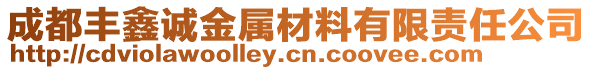 成都丰鑫诚金属材料有限责任公司
http://cdviolawoolley.cn.coovee.com